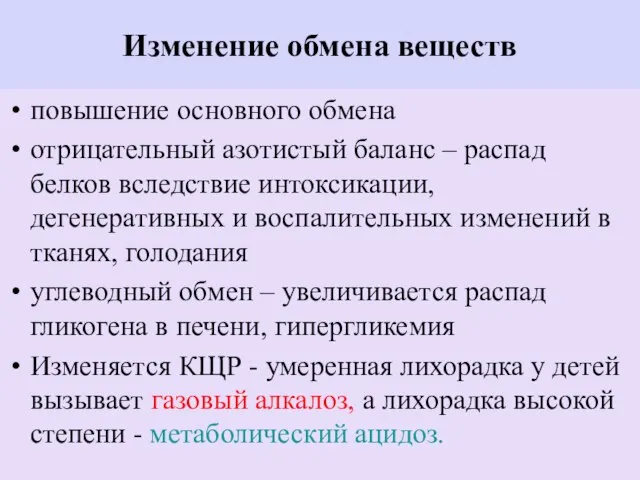 Изменение обмена веществ

• повышение основного обмена
• отрицательный азотистый баланс – распад белков вследствие интоксикации, дегенеративных и воспалительных изменений в тканях, голодания
• углеводный обмен – увеличивается распад гликогена в печени, гипергликемия
• Изменяется КЩР - умеренная лихорадка у детей вызывает газовый алкалоз, а лихорадка высокой степени - метаболический ацидоз.